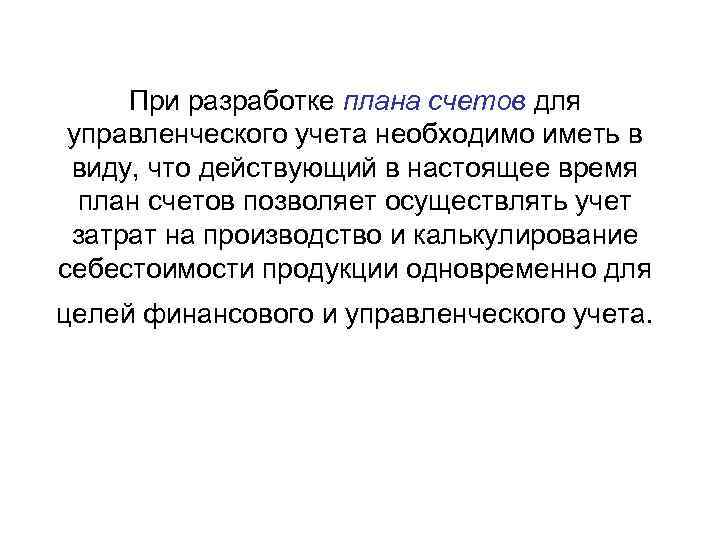 При разработке плана счетов для управленческого учета необходимо иметь в виду, что действующий в настоящее время план счетов позволяет осуществлять учет затрат на производство и калькулирование себестоимости продукции одновременно для целей финансового и управленческого учета.